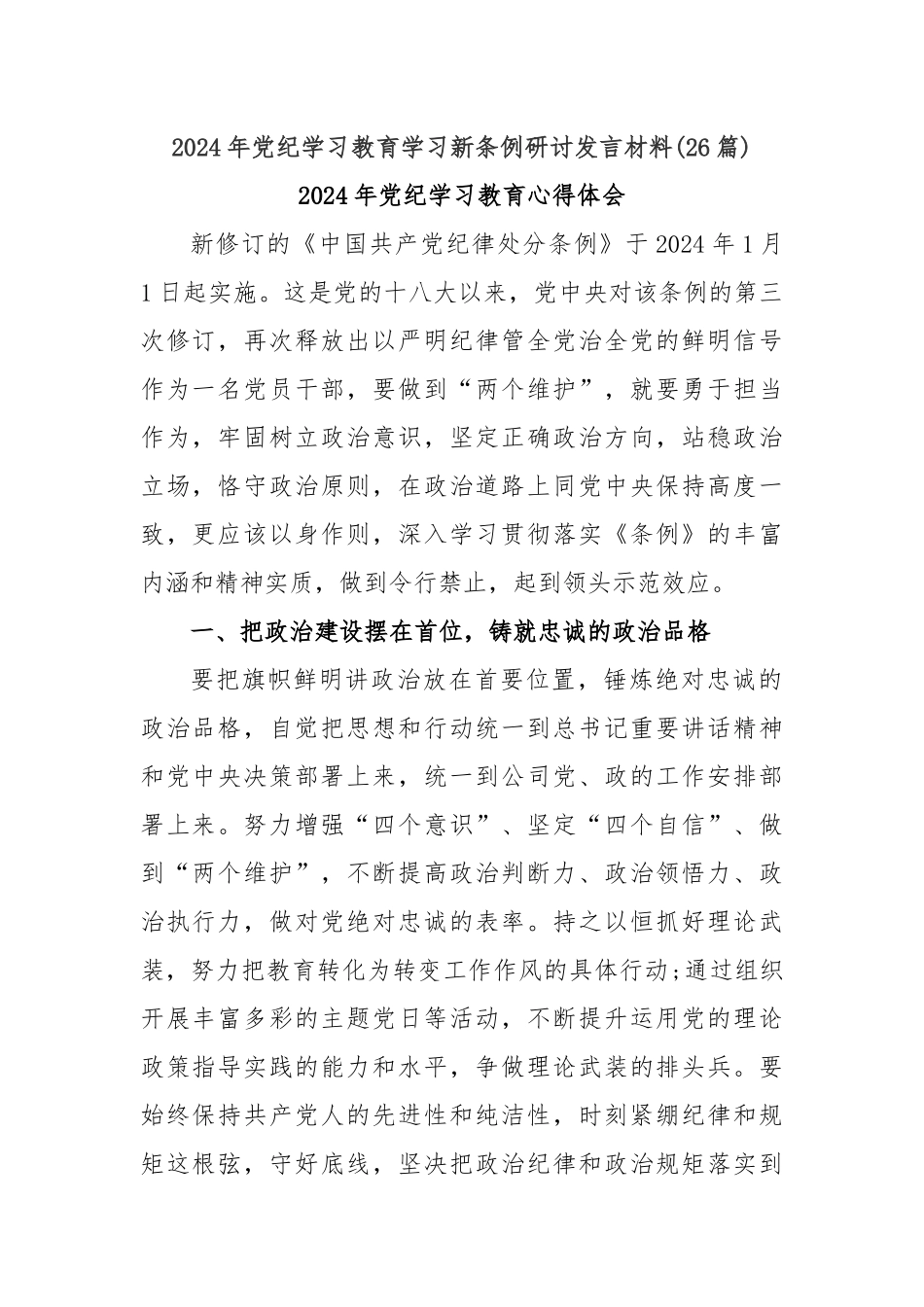 2024年党纪学习教育学习新条例研讨发言材料(26篇)

2024年党纪学习教育心得体会

新修订的《中国共产党纪律处分条例》于2024年1月1日起实施。这是党的十八大以来，党中央对该条例的第三次修订，再次释放出以严明纪律管全党治全党的鲜明信号作为一名党员干部，要做到“两个维护”，就要勇于担当作为，牢固树立政治意识，坚定正确政治方向，站稳政治立场，恪守政治原则，在政治道路上同党中央保持高度一致，更应该以身作则，深入学习贯彻落实《条例》的丰富内涵和精神实质，做到令行禁止，起到领头示范效应。

一、把政治建设摆在首位，铸就忠诚的政治品格

要把旗帜鲜明讲政治放在首要位置，锤炼绝对忠诚的政治品格，自觉把思想和行动统一到总书记重要讲话精神和党中央决策部署上来，统一到公司党、政的工作安排部署上来。努力增强“四个意识”、坚定“四个自信”、做到“两个维护”，不断提高政治判断力、政治领悟力、政治执行力，做对党绝对忠诚的表率。持之以恒抓好理论武装，努力把教育转化为转变工作作风的具体行动;通过组织开展丰富多彩的主题党日等活动，不断提升运用党的理论政策指导实践的能力和水平，争做理论武装的排头兵。要始终保持共产党人的先进性和纯洁性，时刻紧绷纪律和规矩这根弦，守好底线，坚决把政治纪律和政治规矩落实到